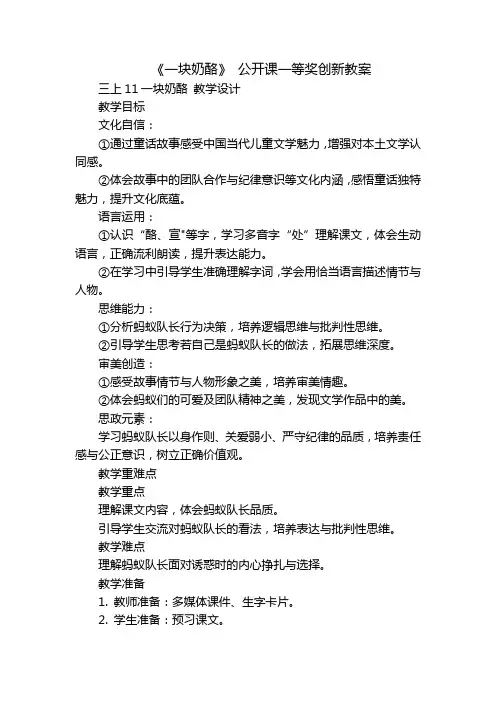 《一块奶酪》 公开课一等奖创新教案

三上 11 一块奶酪 教学设计

教学目标

文化自信：

①通过童话故事感受中国当代儿童文学魅力，增强对本土文学认同感。

②体会故事中的团队合作与纪律意识等文化内涵，感悟童话独特魅力，提升文化底蕴。

语言运用：

①认识“酪、宣”等字，学习多音字“处”理解课文，体会生动语言，正确流利朗读，提升表达能力。

②在学习中引导学生准确理解字词，学会用恰当语言描述情节与人物。

思维能力：

①分析蚂蚁队长行为决策，培养逻辑思维与批判性思维。

②引导学生思考若自己是蚂蚁队长的做法，拓展思维深度。

审美创造：

①感受故事情节与人物形象之美，培养审美情趣。

②体会蚂蚁们的可爱及团队精神之美，发现文学作品中的美。

思政元素：

学习蚂蚁队长以身作则、关爱弱小、严守纪律的品质，培养责任感与公正意识，树立正确价值观。

教学重难点

教学重点

理解课文内容，体会蚂蚁队长品质。

引导学生交流对蚂蚁队长的看法，培养表达与批判性思维。

教学难点

理解蚂蚁队长面对诱惑时的内心挣扎与选择。

教学准备

1. 教师准备：多媒体课件、生字卡片。

2. 学生准备：预习课文。